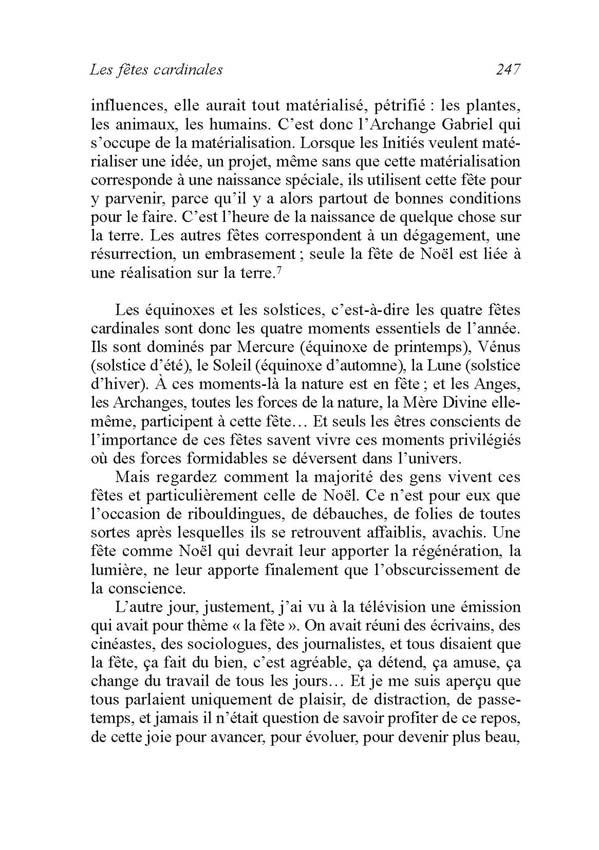 Les fêtes cardinales 247

influences, elle aurait tout matérialisé, pétrifié : les plantes, les animaux, les humains. C'est donc l'Archange Gabriel qui s'occupe de la matérialisation. Lorsque les Initiés veulent matérialiser une idée, un projet, même sans que cette matérialisation corresponde à une naissance spéciale, ils utilisent cette fête pour y parvenir, parce qu'il y a alors partout de bonnes conditions pour le faire. C'est l'heure de la naissance de quelque chose sur la terre. Les autres fêtes correspondent à un dégagement, une résurrection, un embrasement ; seule la fête de Noël est liée à une réalisation sur la terre.$^7$

Les équinoxes et les solstices, c'est-à-dire les quatre fêtes cardinales sont donc les quatre moments essentiels de l'année. Ils sont dominés par Mercure (équinoxe de printemps), Vénus (solstice d'été), le Soleil (équinoxe d'automne), la Lune (solstice d'hiver). À ces moments-là la nature est en fête ; et les Anges, les Archanges, toutes les forces de la nature, la Mère Divine elle-même, participent à cette fête… Et seuls les êtres conscients de l'importance de ces fêtes savent vivre ces moments privilégiés où des forces formidables se déversent dans l'univers.

Mais regardez comment la majorité des gens vivent ces fêtes et particulièrement celle de Noël. Ce n'est pour eux que l'occasion de ribouldingues, de débauches, de folies de toutes sortes après lesquelles ils se retrouvent affaiblis, avachis. Une fête comme Noël qui devrait leur apporter la régénération, la lumière, ne leur apporte finalement que l'obscurcissement de la conscience.

L'autre jour, justement, j'ai vu à la télévision une émission qui avait pour thème « la fête ». On avait réuni des écrivains, des cinéastes, des sociologues, des journalistes, et tous disaient que la fête, ça fait du bien, c'est agréable, ça détend, ça amuse, ça change du travail de tous les jours… Et je me suis aperçu que tous parlaient uniquement de plaisir, de distraction, de passe-temps, et jamais il n'était question de savoir profiter de ce repos, de cette joie pour avancer, pour évoluer, pour devenir plus beau,